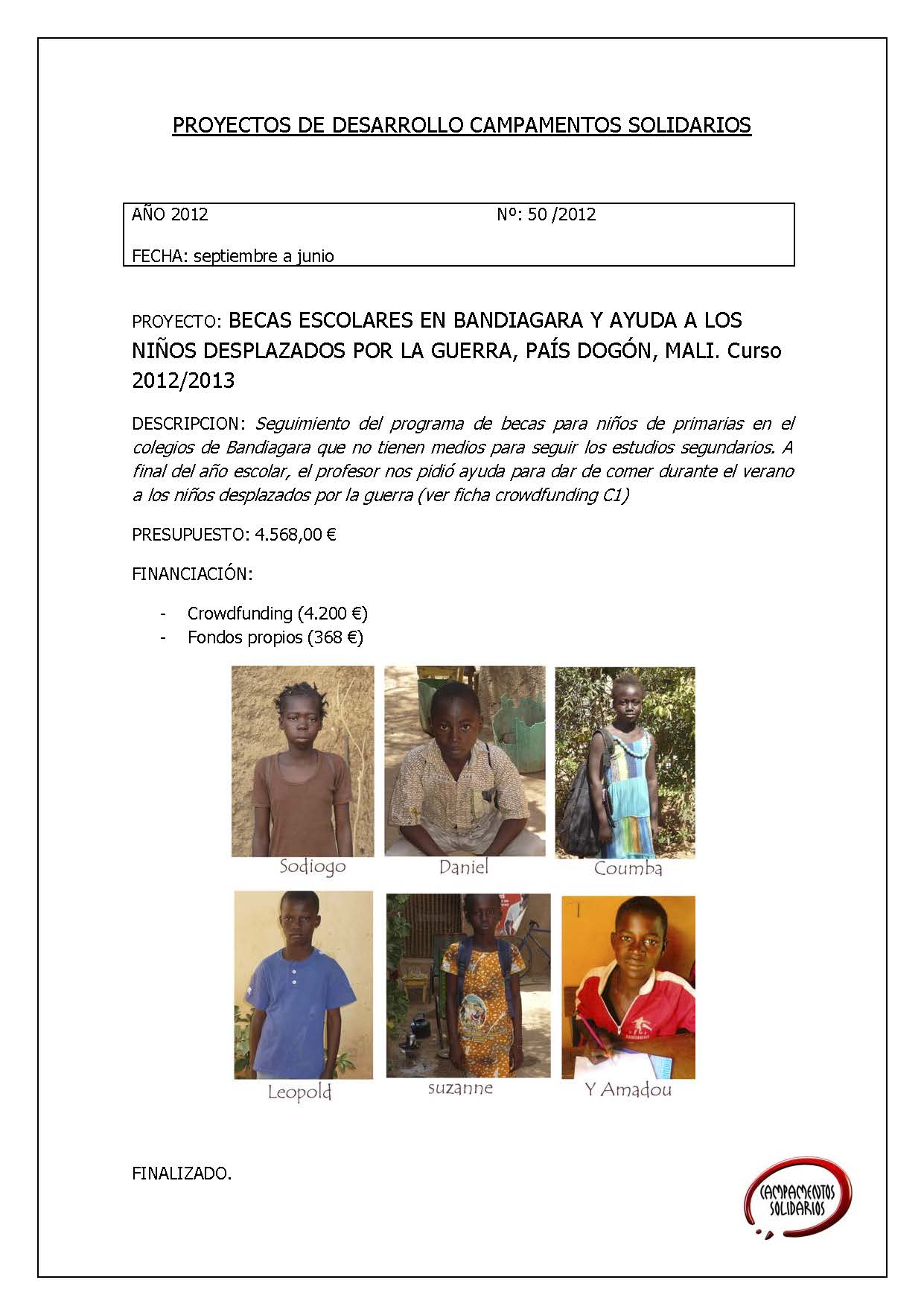 PROYECTOS DE DESARROLLO CAMPAMENTOS SOLIDARIOS

AÑO 2012 Nº: 50 /2012

FECHA: septiembre a junio

PROYECTO: BECAS ESCOLARES EN BANDIAGARA Y AYUDA A LOS NIÑOS DESPLAZADOS POR LA GUERRA, PAÍS DOGÓN, MALI. Curso 2012/2013

DESCRIPCION: Seguimiento del programa de becas para niños de primarias en el colegios de Bandiagara que no tienen medios para seguir los estudios segundarios. A final del año escolar, el profesor nos pidió ayuda para dar de comer durante el verano a los niños desplazados por la guerra (ver ficha crowdfunding C1)

PRESUPUESTO: 4.568,00 €

FINANCIACIÓN:

- Crowdfunding (4.200 €)
- Fondos propios (368 €)

Sodiogo Daniel Coumba

Leopold suzanne Y Amadou

FINALIZADO.

CAMPAMENTOS SOLIDARIOS